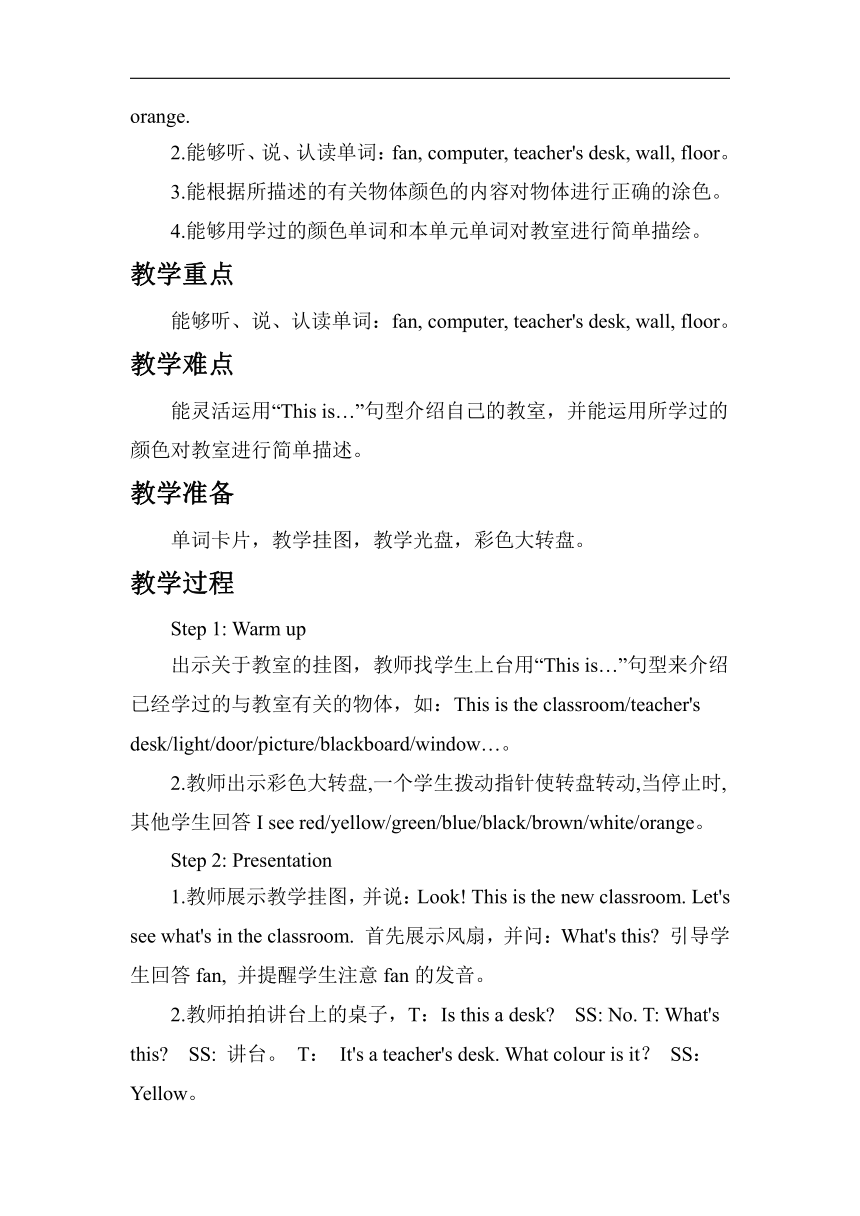 orange.

2.能够听、说、认读单词：fan, computer, teacher's desk, wall, floor。

3.能根据所描述的有关物体颜色的内容对物体进行正确的涂色。

4.能够用学过的颜色单词和本单元单词对教室进行简单描绘。

教学重点

能够听、说、认读单词：fan, computer, teacher's desk, wall, floor。

教学难点

能灵活运用“This is…”句型介绍自己的教室，并能运用所学过的颜色对教室进行简单描述。

教学准备

单词卡片，教学挂图，教学光盘，彩色大转盘。

教学过程

Step 1: Warm up

出示关于教室的挂图，教师找学生上台用“This is…”句型来介绍已经学过的与教室有关的物体，如：This is the classroom/teacher's desk/light/door/picture/blackboard/window…。

2.教师出示彩色大转盘,一个学生拨动指针使转盘转动,当停止时,其他学生回答 I see red/yellow/green/blue/black/brown/white/orange。

Step 2: Presentation

1.教师展示教学挂图，并说：Look! This is the new classroom. Let's see what's in the classroom. 首先展示风扇，并问：What's this? 引导学生回答 fan, 并提醒学生注意 fan 的发音。

2.教师拍拍讲台上的桌子，T：Is this a desk?   SS: No. T: What's this?   SS: 讲台。 T：  It's a teacher's desk. What colour is it？ SS：Yellow。